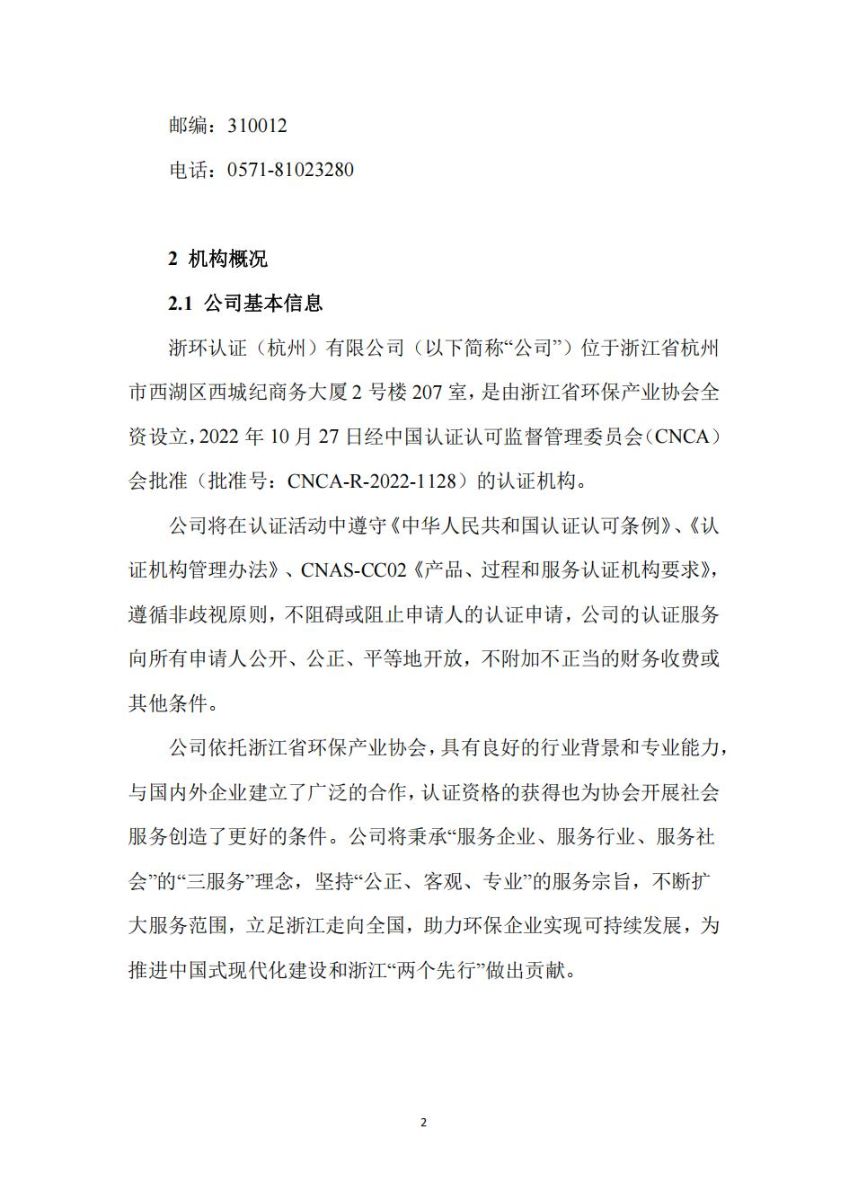 邮编：310012

电话：0571-81023280

2 机构概况

2.1 公司基本信息

浙环认证（杭州）有限公司（以下简称“公司”）位于浙江省杭州市西湖区西城纪商务大厦 2 号楼 207 室，是由浙江省环保产业协会全资设立，2022 年 10 月 27 日经中国认证认可监督管理委员会（CNCA）会批准（批准号：CNCA-R-2022-1128）的认证机构。

公司将在认证活动中遵守《中华人民共和国认证认可条例》、《认证机构管理办法》、CNAS-CC02《产品、过程和服务认证机构要求》，遵循非歧视原则，不阻碍或阻止申请人的认证申请，公司的认证服务向所有申请人公开、公正、平等地开放，不附加不正当的财务收费或其他条件。

公司依托浙江省环保产业协会，具有良好的行业背景和专业能力，与国内外企业建立了广泛的合作，认证资格的获得也为协会开展社会服务创造了更好的条件。公司将秉承“服务企业、服务行业、服务社会”的“三服务”理念，坚持“公正、客观、专业”的服务宗旨，不断扩大服务范围，立足浙江走向全国，助力环保企业实现可持续发展，为推进中国式现代化建设和浙江“两个先行”做出贡献。

2